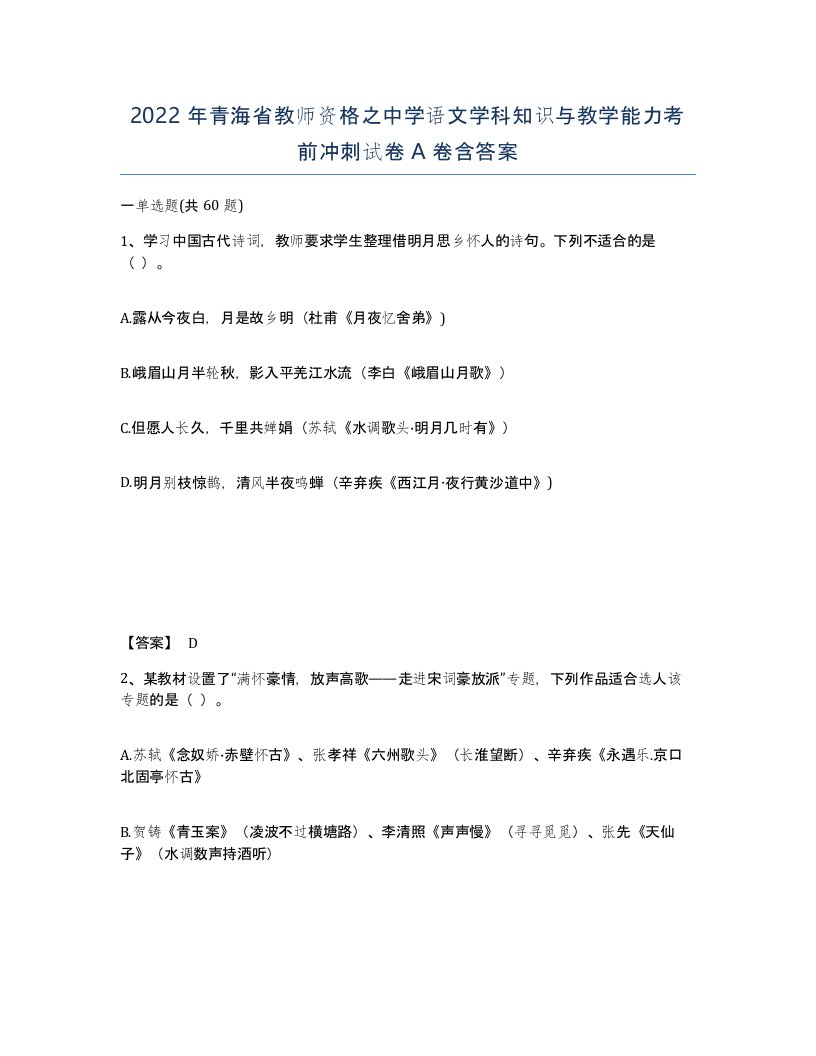 2022 年青海省教师资格之中学语文学科知识与教学能力考前冲刺试卷 A 卷含答案

一单选题(共 60 题)

1、学习中国古代诗词，教师要求学生整理借明月思乡怀人的诗句。下列不适合的是（ ）。

A.露从今夜白，月是故乡明（杜甫《月夜忆舍弟》)

B.峨眉山月半轮秋，影入平羌江水流（李白《峨眉山月歌》）

C.但愿人长久，千里共婵娟（苏轼《水调歌头·明月几时有》）

D.明月别枝惊鹊，清风半夜鸣蝉（辛弃疾《西江月·夜行黄沙道中》)

【答案】 D

2、某教材设置了“满怀豪情，放声高歌——走进宋词豪放派”专题，下列作品适合选人该专题的是（ ）。

A.苏轼《念奴娇·赤壁怀古》、张孝祥《六州歌头》（长淮望断）、辛弃疾《永遇乐.京口北固亭怀古》

B.贺铸《青玉案》（凌波不过横塘路）、李清照《声声慢》（寻寻觅觅）、张先《天仙子》（水调数声持酒听）